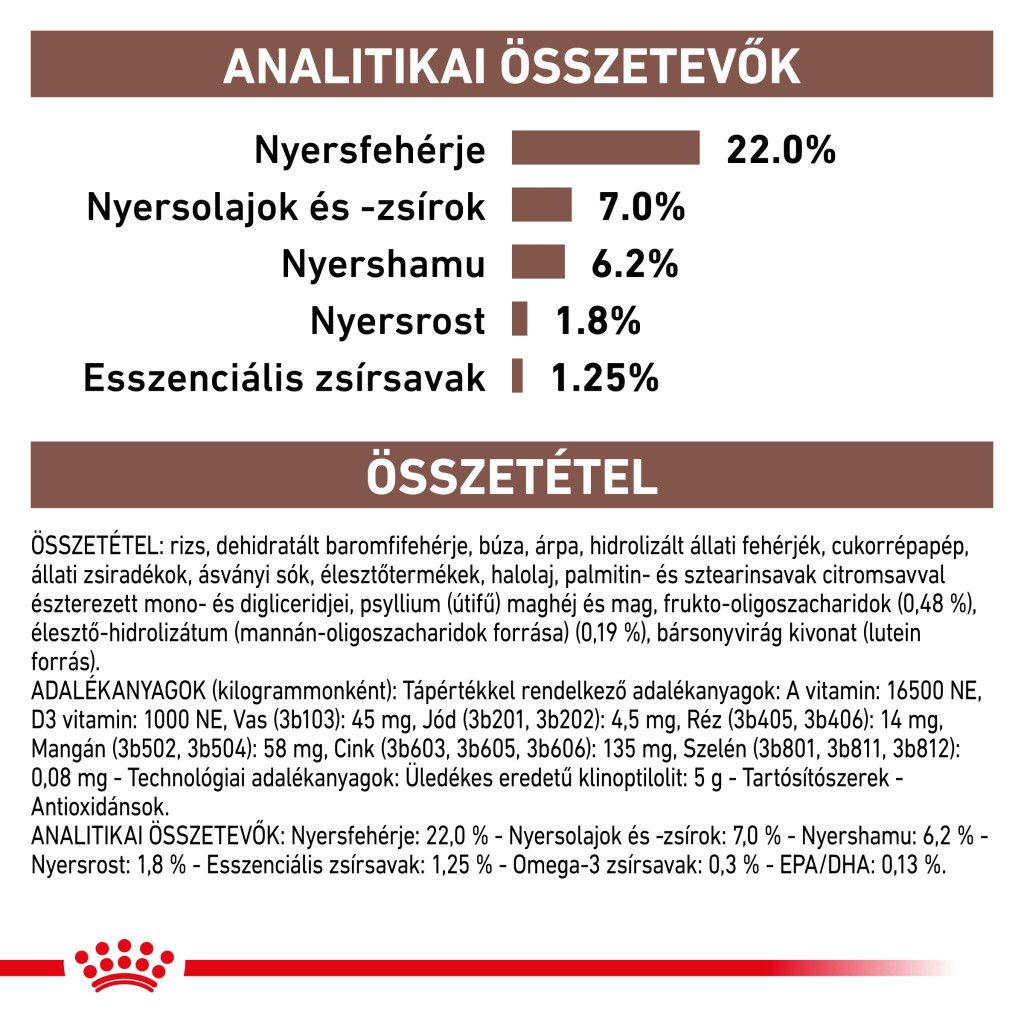 ANALITIKAI ÖSSZETEVŐK

Nyersfehérje 22.0%
Nyersolajok és -zsírok 7.0%
Nyershamu 6.2%
Nyersrost 1.8%
Esszenciális zsírsavak 1.25%

ÖSSZETÉTEL

ÖSSZETÉTEL: rizs, dehidratált baromfifehérje, búza, árpa, hidrolizált állati fehérjék, cukorrépapép, állati zsiradékok, ásványi sók, élesztőtermékek, halolaj, palmitin- és sztearinsavak citromsavval észterezett mono- és digliceridjei, psyllium (útifű) maghéj és mag, frukto-oligoszacharidok (0,48 %), élesztő-hidrolizátum (mannán-oligoszacharidok forrása) (0,19 %), bársonyvirág kivonat (lutein forrás).
ADALÉKANYAGOK (kilogrammonként): Tápértékkel rendelkező adalékanyagok: A vitamin: 16500 NE, D3 vitamin: 1000 NE, Vas (3b103): 45 mg, Jód (3b201, 3b202): 4,5 mg, Réz (3b405, 3b406): 14 mg, Mangán (3b502, 3b504): 58 mg, Cink (3b603, 3b605, 3b606): 135 mg, Szelén (3b801, 3b811, 3b812): 0,08 mg - Technológiai adalékanyagok: Üledékes eredetű klinoptilolit: 5 g - Tartósítószerek - Antioxidánsok.
ANALITIKAI ÖSSZETEVŐK: Nyersfehérje: 22,0 % - Nyersolajok és -zsírok: 7,0 % - Nyershamu: 6,2 % - Nyersrost: 1,8 % - Esszenciális zsírsavak: 1,25 % - Omega-3 zsírsavak: 0,3 % - EPA/DHA: 0,13 %.